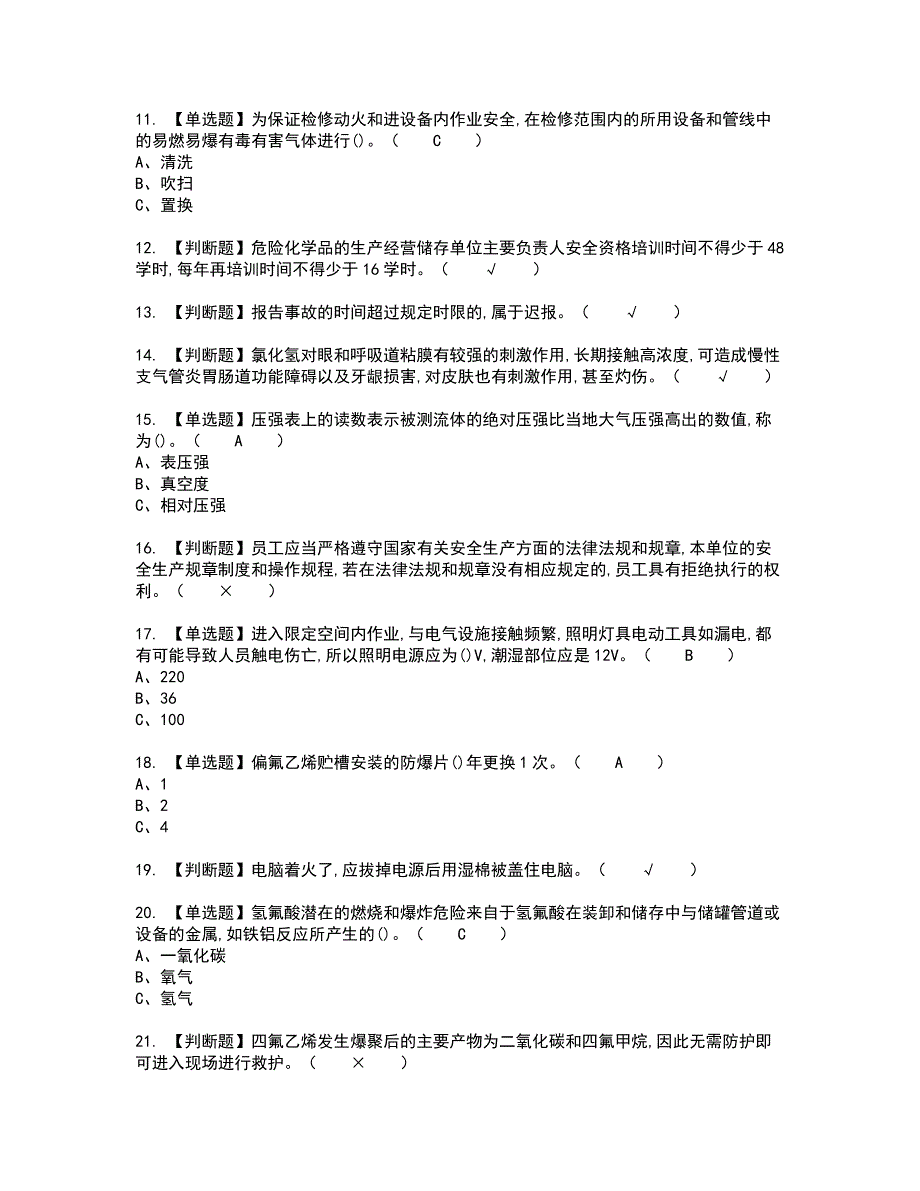 11. 【单选题】为保证检修动火和进设备内作业安全,在检修范围内的所用设备和管线中的易燃易爆有毒有害气体进行()。（ C ）
A、清洗
B、吹扫
C、置换

12. 【判断题】危险化学品的生产经营储存单位主要负责人安全资格培训时间不得少于48学时,每年再培训时间不得少于16学时。（ √ ）

13. 【判断题】报告事故的时间超过规定时限的,属于迟报。（ √ ）

14. 【判断题】氯化氢对眼和呼吸道粘膜有较强的刺激作用,长期接触高浓度,可造成慢性支气管炎胃肠道功能障碍以及牙龈损害,对皮肤也有刺激作用,甚至灼伤。（ √ ）

15. 【单选题】压强表上的读数表示被测流体的绝对压强比当地大气压强高出的数值,称为()。（ A ）
A、表压强
B、真空度
C、相对压强

16. 【判断题】员工应当严格遵守国家有关安全生产方面的法律法规和规章,本单位的安全生产规章制度和操作规程,若在法律法规和规章没有相应规定的,员工具有拒绝执行的权利。（ × ）

17. 【单选题】进入限定空间内作业,与电气设施接触频繁,照明灯具电动工具如漏电,都有可能导致人员触电伤亡,所以照明电源应为()V,潮湿部位应是12V。（ B ）
A、220
B、36
C、100

18. 【单选题】偏氟乙烯贮槽安装的防爆片()年更换1次。（ A ）
A、1
B、2
C、4

19. 【判断题】电脑着火了,应拔掉电源后用湿棉被盖住电脑。（ √ ）

20. 【单选题】氢氟酸潜在的燃烧和爆炸危险来自于氢氟酸在装卸和储存中与储罐管道或设备的金属,如铁铝反应所产生的()。（ C ）
A、一氧化碳
B、氧气
C、氢气

21. 【判断题】四氟乙烯发生爆聚后的主要产物为二氧化碳和四氟甲烷,因此无需防护即可进入现场进行救护。（ × ）